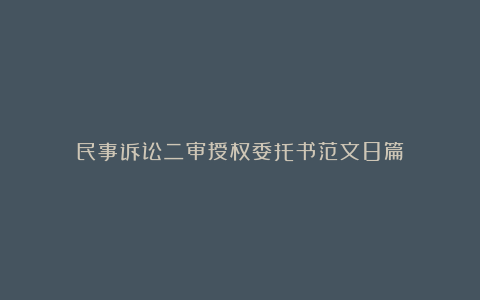 民事诉讼二审授权委托书范文日篇